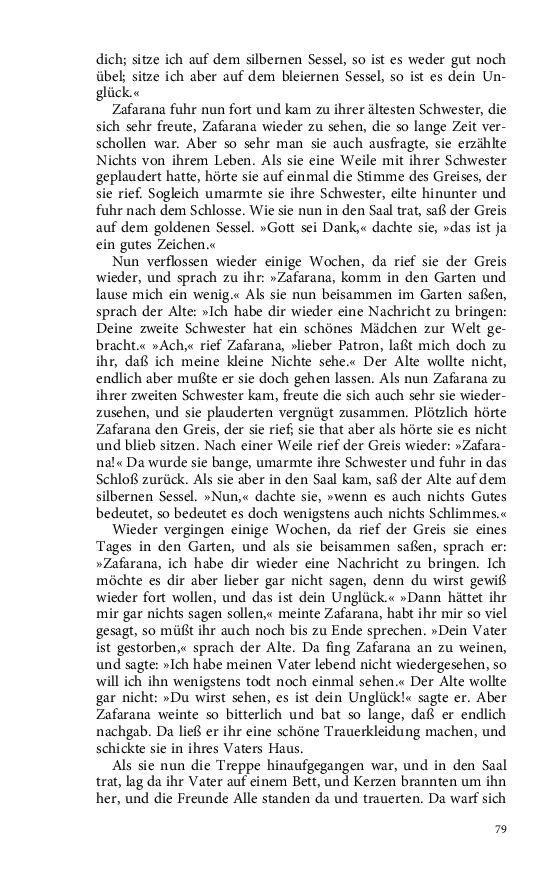 dich; sitze ich auf dem silbernen Sessel, so ist es weder gut noch übel; sitze ich aber auf dem bleiernen Sessel, so ist es dein Unglück.«

Zafarana fuhr nun fort und kam zu ihrer ältesten Schwester, die sich sehr freute, Zafarana wieder zu sehen, die so lange Zeit verschollen war. Aber so sehr man sie auch ausfragte, sie erzählte Nichts von ihrem Leben. Als sie eine Weile mit ihrer Schwester geplaudert hatte, hörte sie auf einmal die Stimme des Greises, der sie rief. Sogleich umarmte sie ihre Schwester, eilte hinunter und fuhr nach dem Schlosse. Wie sie nun in den Saal trat, saß der Greis auf dem goldenen Sessel. »Gott sei Dank,« dachte sie, »das ist ja ein gutes Zeichen.«

Nun verflossen wieder einige Wochen, da rief sie der Greis wieder, und sprach zu ihr: »Zafarana, komm in den Garten und lause mich ein wenig.« Als sie nun beisammen im Garten saßen, sprach der Alte: »Ich habe dir wieder eine Nachricht zu bringen: Deine zweite Schwester hat ein schönes Mädchen zur Welt gebracht.« »Ach,« rief Zafarana, »lieber Patron, laßt mich doch zu ihr, daß ich meine kleine Nichte sehe.« Der Alte wollte nicht, endlich aber mußte er sie doch gehen lassen. Als nun Zafarana zu ihrer zweiten Schwester kam, freute die sich auch sehr sie wiederzusehen, und sie plauderten vergnügt zusammen. Plötzlich hörte Zafarana den Greis, der sie rief; sie that aber als hörte sie es nicht und blieb sitzen. Nach einer Weile rief der Greis wieder: »Zafarana!« Da wurde sie bange, umarmte ihre Schwester und fuhr in das Schloß zurück. Als sie aber in den Saal kam, saß der Alte auf dem silbernen Sessel. »Nun,« dachte sie, »wenn es auch nichts Gutes bedeutet, so bedeutet es doch wenigstens auch nichts Schlimmes.«

Wieder vergingen einige Wochen, da rief der Greis sie eines Tages in den Garten, und als sie beisammen saßen, sprach er: »Zafarana, ich habe dir wieder eine Nachricht zu bringen. Ich möchte es dir aber lieber gar nicht sagen, denn du wirst gewiß wieder fort wollen, und das ist dein Unglück.« »Dann hättet ihr mir gar nichts sagen sollen,« meinte Zafarana, habt ihr mir so viel gesagt, so müßt ihr auch noch bis zu Ende sprechen. »Dein Vater ist gestorben,« sprach der Alte. Da fing Zafarana an zu weinen, und sagte: »Ich habe meinen Vater lebend nicht wiedergesehen, so will ich ihn wenigstens todt noch einmal sehen.« Der Alte wollte gar nicht: »Du wirst sehen, es ist dein Unglück!« sagte er. Aber Zafarana weinte so bitterlich und bat so lange, daß er endlich nachgab. Da ließ er ihr eine schöne Trauerkleidung machen, und schickte sie in ihres Vaters Haus.

Als sie nun die Treppe hinaufgegangen war, und in den Saal trat, lag da ihr Vater auf einem Bett, und Kerzen brannten um ihn her, und die Freunde Alle standen da und trauerten. Da warf sich

79